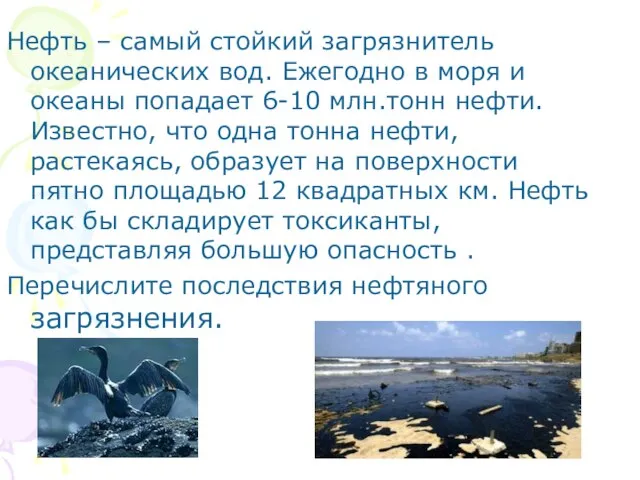 Нефть – самый стойкий загрязнитель океанических вод. Ежегодно в моря и океаны попадает 6-10 млн.тонн нефти. Известно, что одна тонна нефти, растекаясь, образует на поверхности пятно площадью 12 квадратных км. Нефть как бы складирует токсиканты, представляя большую опасность .

Перечислите последствия нефтяного загрязнения.